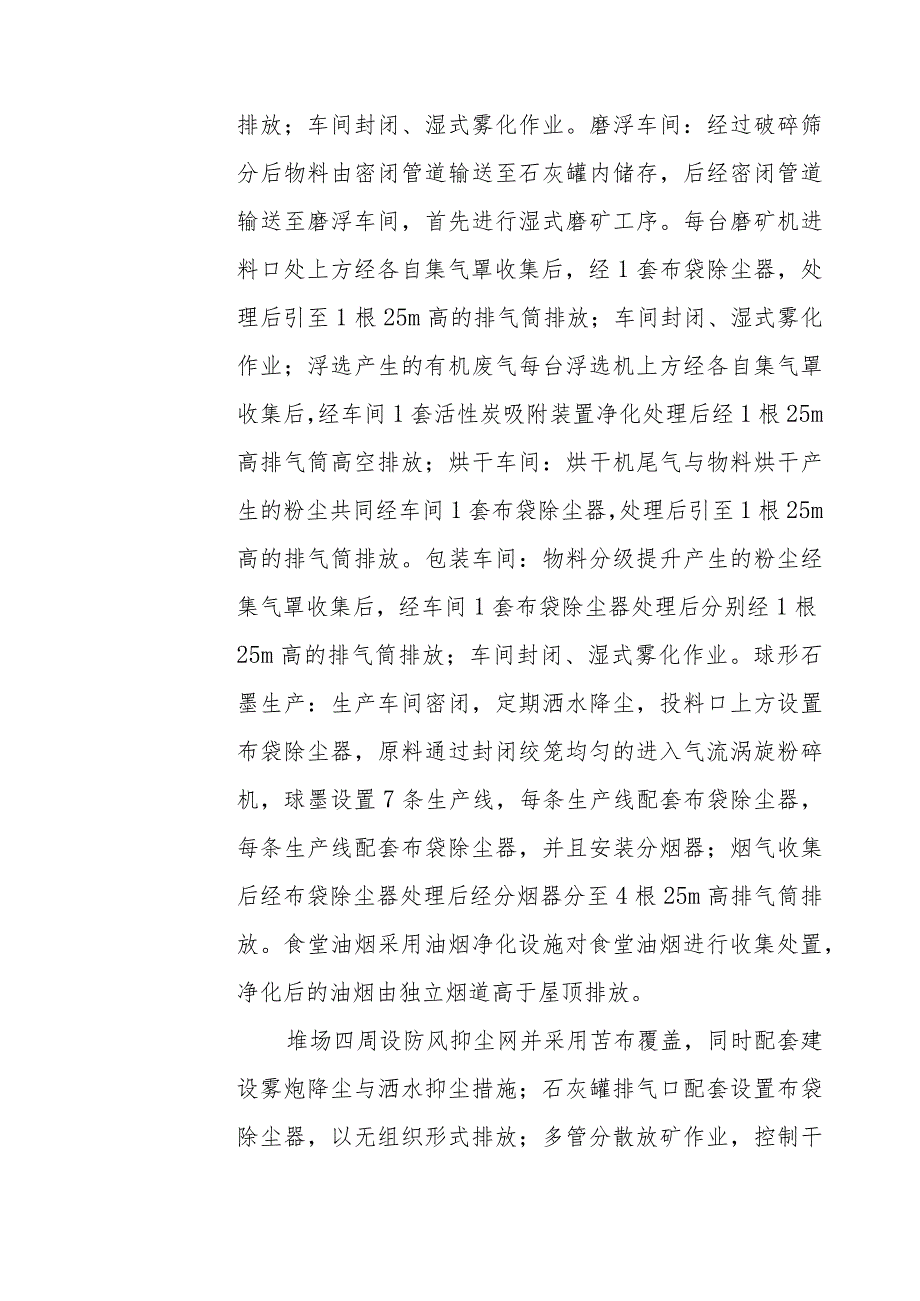 排放；车间封闭、湿式雾化作业。磨浮车间：经过破碎筛分后物料由密闭管道输送至石灰罐内储存，后经密闭管道输送至磨浮车间，首先进行湿式磨矿工序。每台磨矿机进料口处上方经各自集气罩收集后，经1套布袋除尘器，处理后引至1根25m高的排气筒排放；车间封闭、湿式雾化作业；浮选产生的有机废气每台浮选机上方经各自集气罩收集后，经车间1套活性炭吸附装置净化处理后经1根25m高排气筒高空排放；烘干车间：烘干机尾气与物料烘干产生的粉尘共同经车间1套布袋除尘器，处理后引至1根25m高的排气筒排放。包装车间：物料分级提升产生的粉尘经集气罩收集后，经车间1套布袋除尘器处理后分别经1根25m高的排气筒排放；车间封闭、湿式雾化作业。球形石墨生产：生产车间密闭，定期洒水降尘，投料口上方设置布袋除尘器，原料通过封闭绞笼均匀的进入气流涡旋粉碎机，球墨设置7条生产线，每条生产线配套布袋除尘器，每条生产线配套布袋除尘器，并且安装分烟器；烟气收集后经布袋除尘器处理后经分烟器分至4根25m高排气筒排放。食堂油烟采用油烟净化设施对食堂油烟进行收集处置，净化后的油烟由独立烟道高于屋顶排放。

堆场四周设防风抑尘网并采用苫布覆盖，同时配套建设雾炮降尘与洒水抑尘措施；石灰罐排气口配套设置布袋除尘器，以无组织形式排放；多管分散放矿作业，控制干